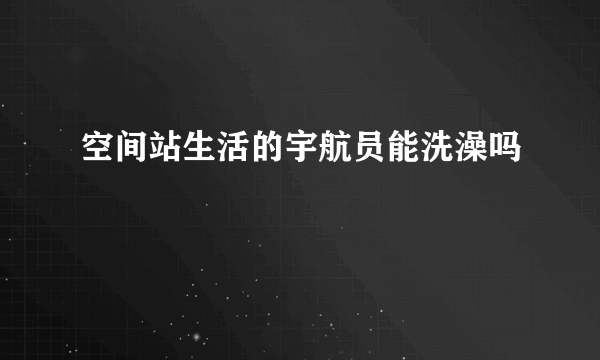 空间站生活的宇航员能洗澡吗